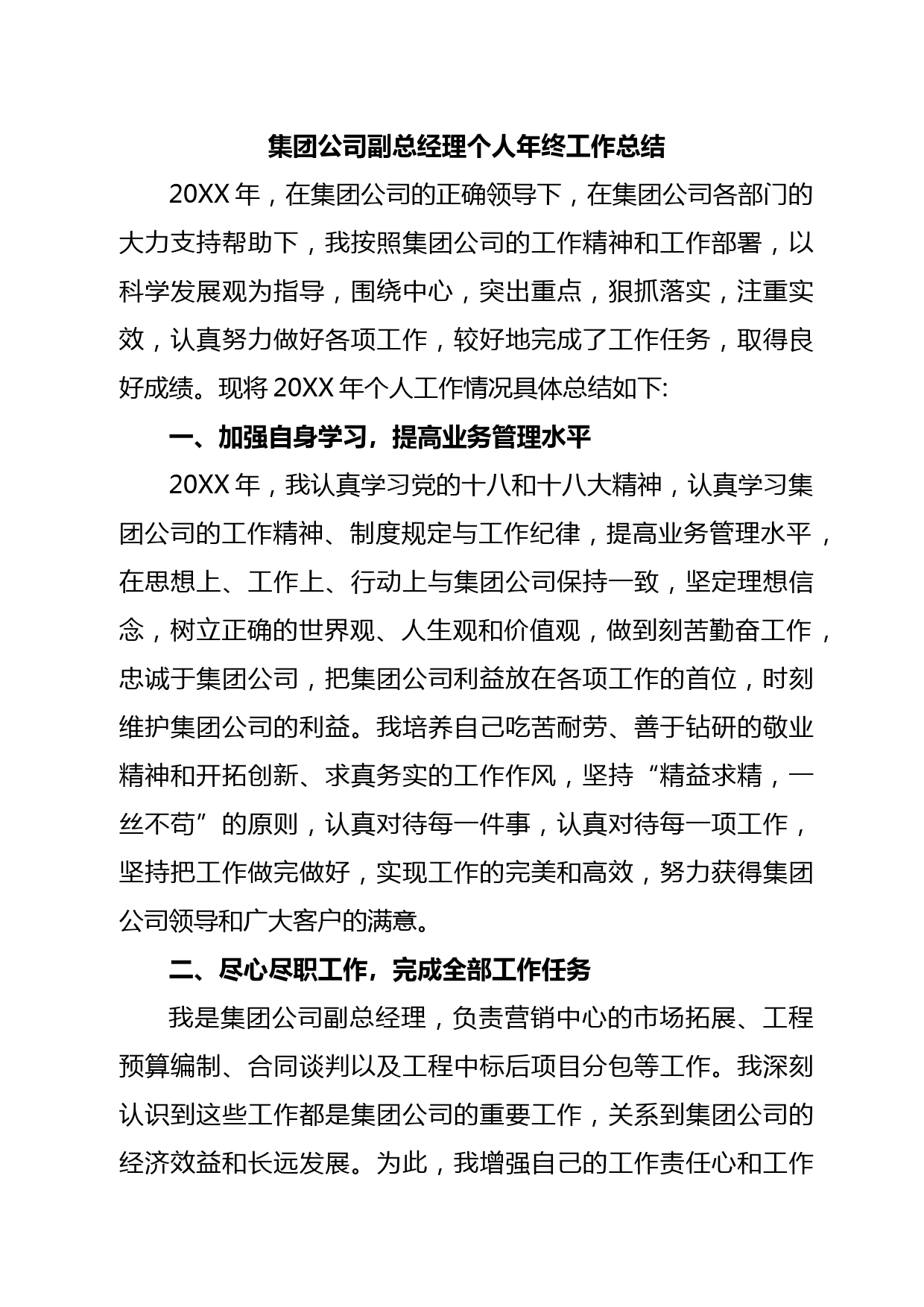 集团公司副总经理个人年终工作总结

20XX 年，在集团公司的正确领导下，在集团公司各部门的大力支持帮助下，我按照集团公司的工作精神和工作部署，以科学发展观为指导，围绕中心，突出重点，狠抓落实，注重实效，认真努力做好各项工作，较好地完成了工作任务，取得良好成绩。现将 20XX 年个人工作情况具体总结如下:

一、加强自身学习，提高业务管理水平

20XX 年，我认真学习党的十八和十八大精神，认真学习集团公司的工作精神、制度规定与工作纪律，提高业务管理水平，在思想上、工作上、行动上与集团公司保持一致，坚定理想信念，树立正确的世界观、人生观和价值观，做到刻苦勤奋工作，忠诚于集团公司，把集团公司利益放在各项工作的首位，时刻维护集团公司的利益。我培养自己吃苦耐劳、善于钻研的敬业精神和开拓创新、求真务实的工作作风，坚持“精益求精，一丝不苟”的原则，认真对待每一件事，认真对待每一项工作，坚持把工作做完做好，实现工作的完美和高效，努力获得集团公司领导和广大客户的满意。

二、尽心尽职工作，完成全部工作任务

我是集团公司副总经理，负责营销中心的市场拓展、工程预算编制、合同谈判以及工程中标后项目分包等工作。我深刻认识到这些工作都是集团公司的重要工作，关系到集团公司的经济效益和长远发展。为此，我增强自己的工作责任心和工作